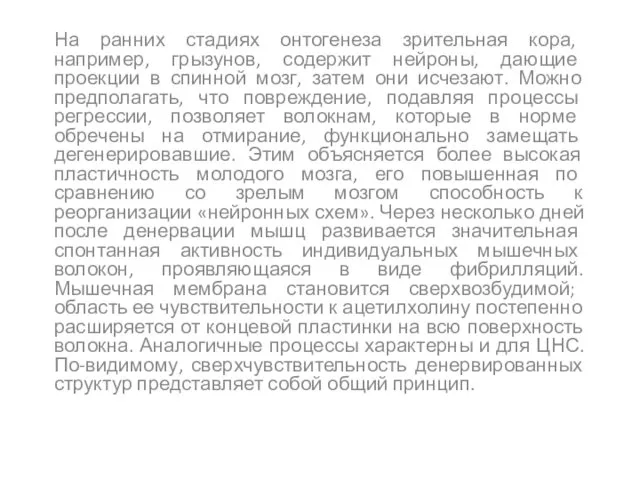 На ранних стадиях онтогенеза зрительная кора, например, грызунов, содержит нейроны, дающие проекции в спинной мозг, затем они исчезают. Можно предполагать, что повреждение, подавляя процессы регрессии, позволяет волокнам, которые в норме обречены на отмирание, функционально замещать дегенерировавшие. Этим объясняется более высокая пластичность молодого мозга, его повышенная по сравнению со зрелым мозгом способность к реорганизации «нейронных схем». Через несколько дней после денервации мышц развивается значительная спонтанная активность индивидуальных мышечных волокон, проявляющаяся в виде фибрилляций. Мышечная мембрана становится сверхвозбудимой; область ее чувствительности к ацетилхолину постепенно расширяется от концевой пластинки на всю поверхность волокна. Аналогичные процессы характерны и для ЦНС. По-видимому, сверхчувствительность денервированных структур представляет собой общий принцип.